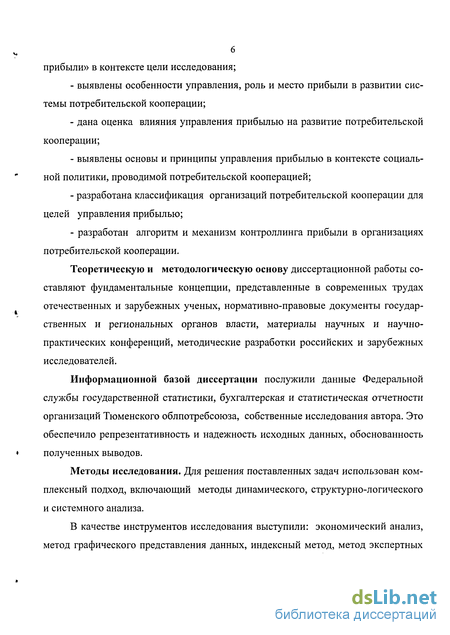 6

прибыли» в контексте цели исследования;

- выявлены особенности управления, роль и место прибыли в развитии системы потребительской кооперации;

- дана оценка влияния управления прибылью на развитие потребительской кооперации;

- выявлены основы и принципы управления прибылью в контексте социальной политики, проводимой потребительской кооперацией;

- разработана классификация организаций потребительской кооперации для целей управления прибылью;

- разработан алгоритм и механизм контроллинга прибыли в организациях потребительской кооперации.

Теоретическую и методологическую основу диссертационной работы составляют фундаментальные концепции, представленные в современных трудах отечественных и зарубежных ученых, нормативно-правовые документы государственных и региональных органов власти, материалы научных и научно-практических конференций, методические разработки российских и зарубежных исследователей.

Информационной базой диссертации послужили данные Федеральной службы государственной статистики, бухгалтерская и статистическая отчетности организаций Тюменского облпотребсоюза, собственные исследования автора. Это обеспечило репрезентативность и надежность исходных данных, обоснованность полученных выводов.

Методы исследования. Для решения поставленных задач использован комплексный подход, включающий методы динамического, структурно-логического и системного анализа.

В качестве инструментов исследования выступили: экономический анализ, метод графического представления данных, индексный метод, метод экспертных

dsLib.net
библиотека диссертаций